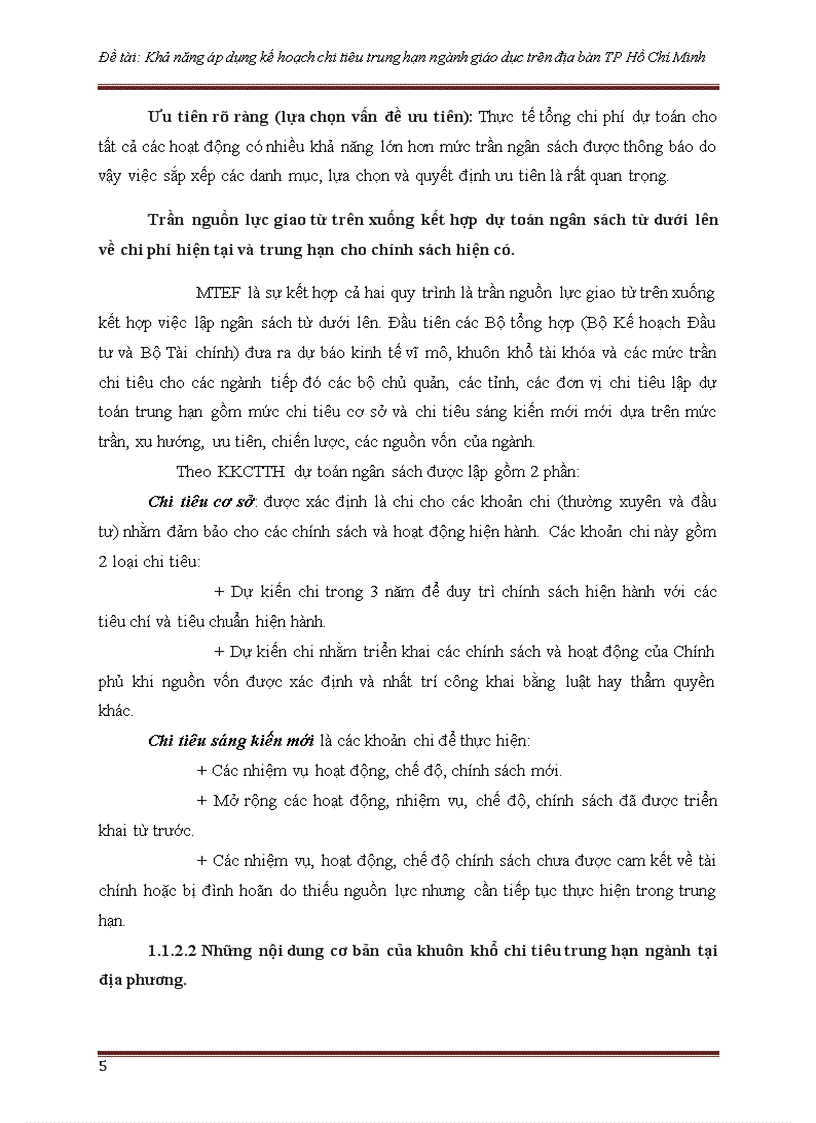 Đề tài: Khả năng áp dụng kế hoạch chi tiêu trung hạn ngành giáo dục trên địa bàn TP Hồ Chí Minh

Ưu tiên rõ ràng (lựa chọn vấn đề ưu tiên): Thực tế tổng chi phí dự toán cho tất cả các hoạt động có nhiều khả năng lớn hơn mức trần ngân sách được thông báo do vậy việc sắp xếp các danh mục, lựa chọn và quyết định ưu tiên là rất quan trọng.

Trần nguồn lực giao từ trên xuống kết hợp dự toán ngân sách từ dưới lên về chi phí hiện tại và trung hạn cho chính sách hiện có.

MTEF là sự kết hợp cả hai quy trình là trần nguồn lực giao từ trên xuống kết hợp việc lập ngân sách từ dưới lên. Đầu tiên các Bộ tổng hợp (Bộ Kế hoạch Đầu tư và Bộ Tài chính) đưa ra dự báo kinh tế vĩ mô, khuôn khổ tài khóa và các mức trần chi tiêu cho các ngành tiếp đó các bộ chủ quản, các tỉnh, các đơn vị chi tiêu lập dự toán trung hạn gồm mức chi tiêu cơ sở và chi tiêu sáng kiến mới mới dựa trên mức trần, xu hướng, ưu tiên, chiến lược, các nguồn vốn của ngành.

Theo KKCTTH dự toán ngân sách được lập gồm 2 phần:

Chi tiêu cơ sở: được xác định là chi cho các khoản chi (thường xuyên và đầu tư) nhằm đảm bảo cho các chính sách và hoạt động hiện hành. Các khoản chi này gồm 2 loại chi tiêu:

+ Dự kiến chi trong 3 năm để duy trì chính sách hiện hành với các tiêu chí và tiêu chuẩn hiện hành.

+ Dự kiến chi nhằm triển khai các chính sách và hoạt động của Chính phủ khi nguồn vốn được xác định và nhất trí công khai bằng luật hay thẩm quyền khác.

Chi tiêu sáng kiến mới là các khoản chi để thực hiện:

+ Các nhiệm vụ hoạt động, chế độ, chính sách mới.

+ Mở rộng các hoạt động, nhiệm vụ, chế độ, chính sách đã được triển khai từ trước.

+ Các nhiệm vụ, hoạt động, chế độ chính sách chưa được cam kết về tài chính hoặc bị đình hoãn do thiếu nguồn lực nhưng cần tiếp tục thực hiện trong trung hạn.

1.1.2.2 Những nội dung cơ bản của khuôn khổ chi tiêu trung hạn ngành tại địa phương.

5